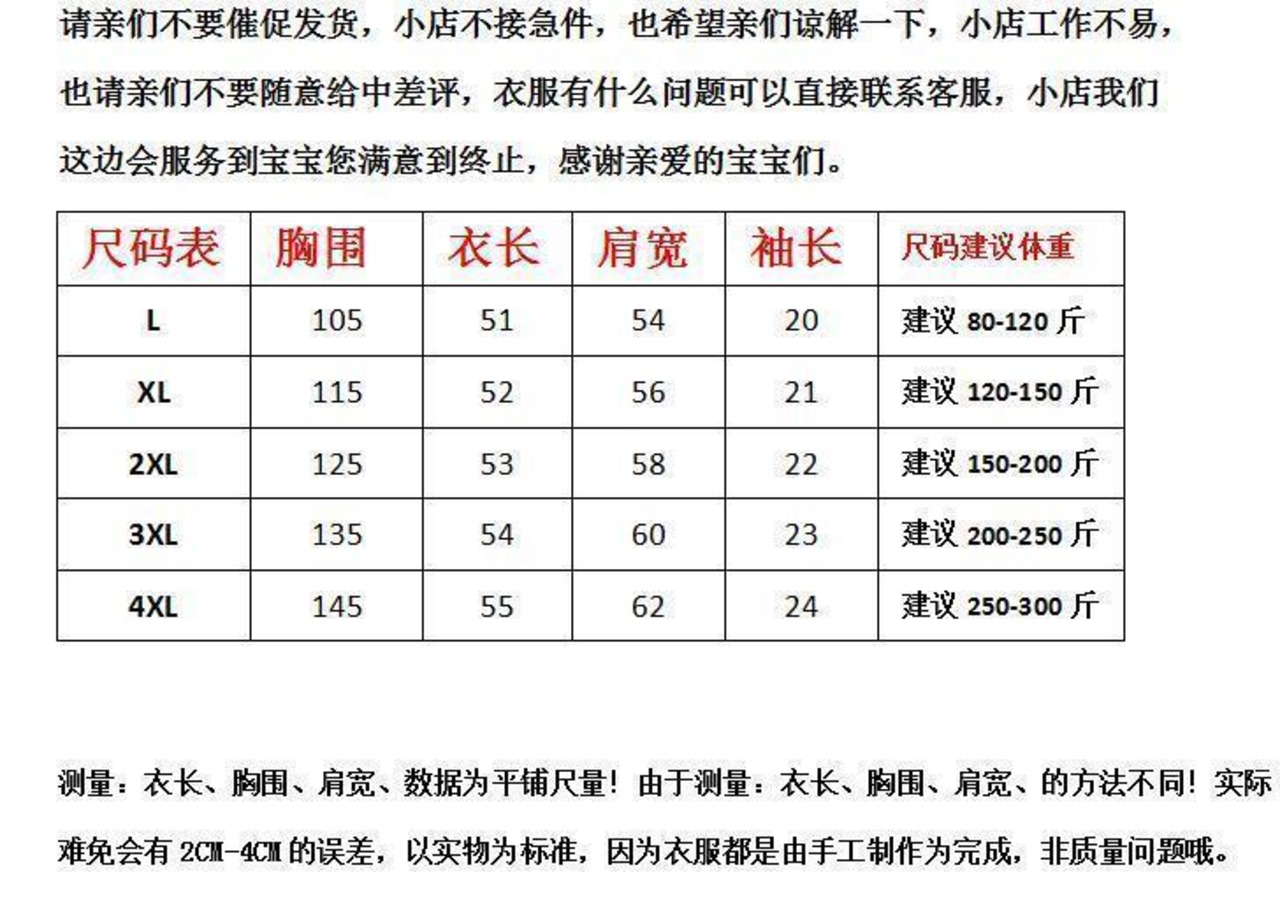 请亲们不要催促发货，小店不接急件，也希望亲们谅解一下，小店工作不易，也请亲们不要随意给中差评，衣服有什么问题可以直接联系客服，小店我们这边会服务到宝宝您满意到终止，感谢亲爱的宝宝们。

| 尺码表 | 胸围 | 衣长 | 肩宽 | 袖长 | 尺码建议体重 |
|---|---|---|---|---|---|
| L | 105 | 51 | 54 | 20 | 建议 80-120 斤 |
| XL | 115 | 52 | 56 | 21 | 建议 120-150 斤 |
| 2XL | 125 | 53 | 58 | 22 | 建议 150-200 斤 |
| 3XL | 135 | 54 | 60 | 23 | 建议 200-250 斤 |
| 4XL | 145 | 55 | 62 | 24 | 建议 250-300 斤 |

测量：衣长、胸围、肩宽、数据为平铺尺量！由于测量：衣长、胸围、肩宽、的方法不同！实际难免会有 2CM-4CM 的误差，以实物为标准，因为衣服都是由手工制作为完成，非质量问题哦。